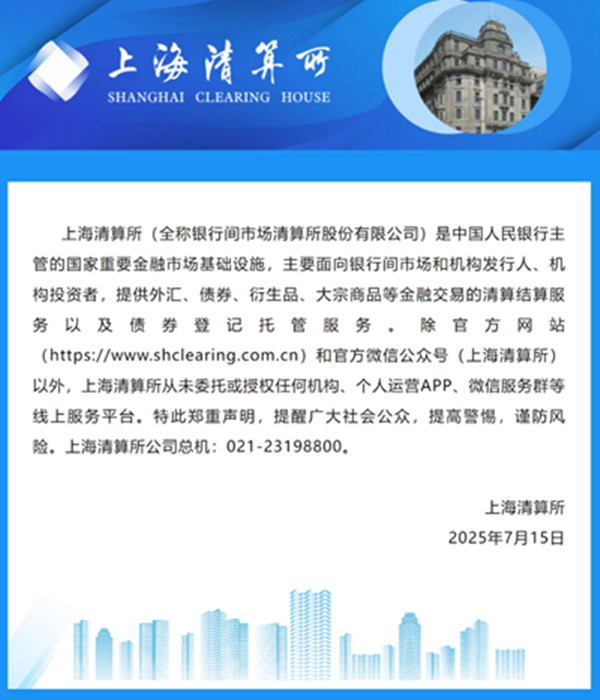 上海清算所
SHANGHAI CLEARING HOUSE

上海清算所（全称银行间市场清算所股份有限公司）是中国人民银行主管的国家重要金融市场基础设施，主要面向银行间市场和机构发行人、机构投资者，提供外汇、债券、衍生品、大宗商品等金融交易的清算结算服务以及债券登记托管服务。除官方网站（https://www.shclearing.com.cn）和官方微信公众号（上海清算所）以外，上海清算所从未委托或授权任何机构、个人运营APP、微信服务群等线上服务平台。特此郑重声明，提醒广大社会公众，提高警惕，谨防风险。上海清算所公司总机：021-23198800。

上海清算所
2025年7月15日